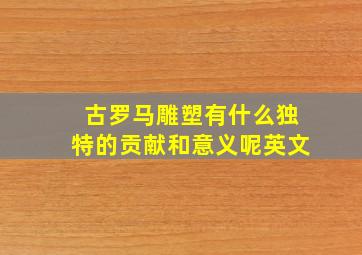 古罗马雕塑有什么独特的贡献和意义呢英文